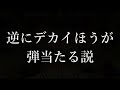 逆にデカイほうが
弾当たる説